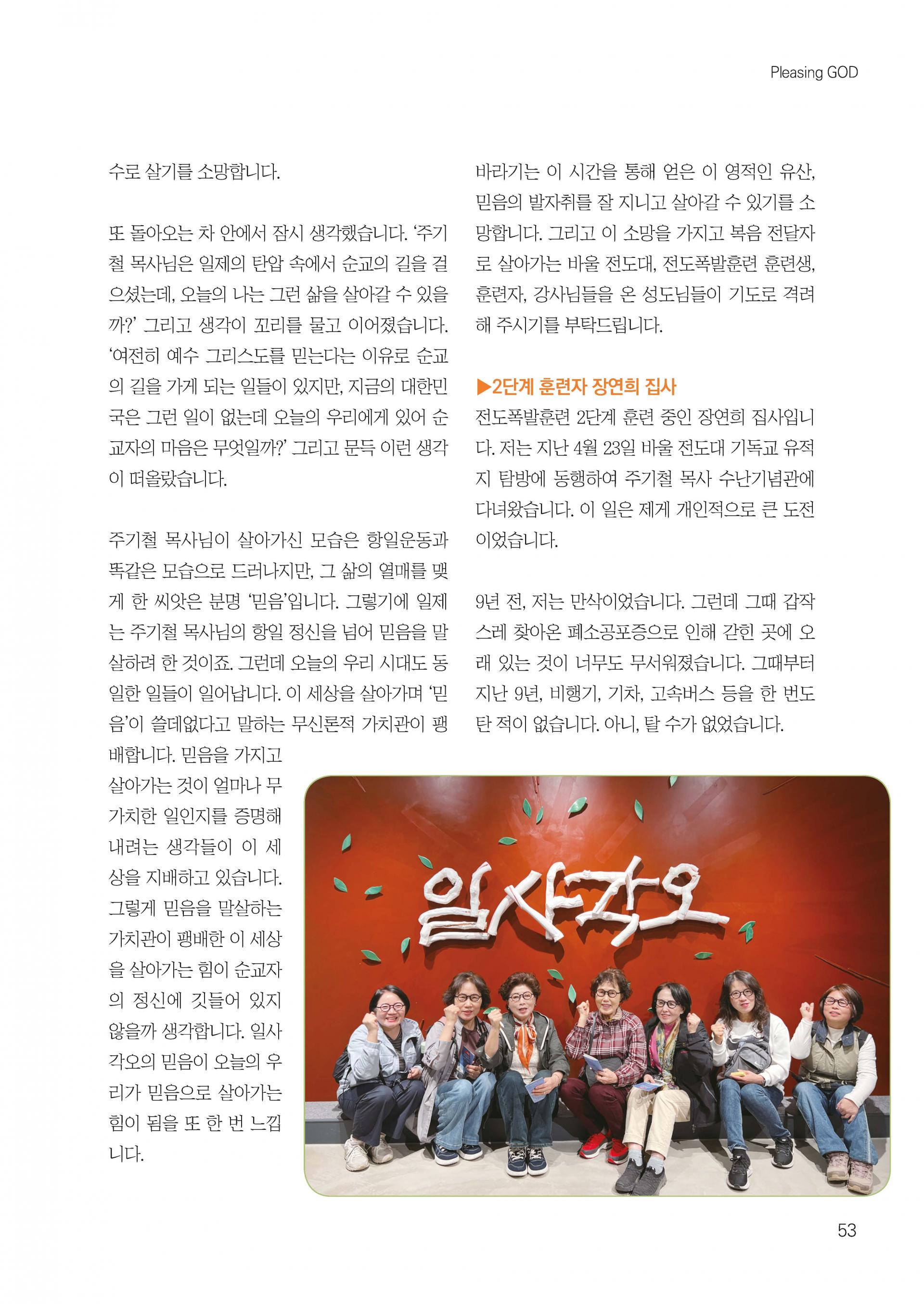 Pleasing GOD

수로 살기를 소망합니다.

또 돌아오는 차 안에서 잠시 생각했습니다. '주기철 목사님은 일제의 탄압 속에서 순교의 길을 걸으셨는데, 오늘의 나는 그런 삶을 살아갈 수 있을까?' 그리고 생각이 꼬리를 물고 이어졌습니다. '여전히 예수 그리스도를 믿는다는 이유로 순교의 길을 가게 되는 일들이 있지만, 지금의 대한민국은 그런 일이 없는데 오늘의 우리에게 있어 순교자의 마음은 무엇일까?' 그리고 문득 이런 생각이 떠올랐습니다.

주기철 목사님이 살아가신 모습은 항일운동과 똑같은 모습으로 드러나지만, 그 삶의 열매를 맺게 한 씨앗은 분명 '믿음'입니다. 그렇기에 일제는 주기철 목사님의 항일 정신을 넘어 믿음을 말살하려 한 것이죠. 그런데 오늘의 우리 시대도 동일한 일들이 일어납니다. 이 세상을 살아가며 '믿음'이 쓸데없다고 말하는 무신론적 가치관이 팽배합니다. 믿음을 가지고 살아가는 것이 얼마나 무가치한 일인지를 증명해 내려는 생각들이 이 세상을 지배하고 있습니다. 그렇게 믿음을 말살하는 가치관이 팽배한 이 세상을 살아가는 힘이 순교자의 정신에 깃들어 있지 않을까 생각합니다. 일사각오의 믿음이 오늘의 우리가 믿음으로 살아가는 힘이 됨을 또 한 번 느낍니다.

바라기는 이 시간을 통해 얻은 이 영적인 유산, 믿음의 발자취를 잘 지니고 살아갈 수 있기를 소망합니다. 그리고 이 소망을 가지고 복음 전달자로 살아가는 바울 전도대, 전도폭발훈련 훈련생, 훈련자, 강사님들을 온 성도님들이 기도로 격려해 주시기를 부탁드립니다.

▶2단계 훈련자 장연희 집사

전도폭발훈련 2단계 훈련 중인 장연희 집사입니다. 저는 지난 4월 23일 바울 전도대 기독교 유적지 탐방에 동행하여 주기철 목사 수난기념관에 다녀왔습니다. 이 일은 제게 개인적으로 큰 도전이었습니다.

9년 전, 저는 만삭이었습니다. 그런데 그때 갑작스레 찾아온 폐소공포증으로 인해 갇힌 곳에 오래 있는 것이 너무도 무서워졌습니다. 그때부터 지난 9년, 비행기, 기차, 고속버스 등을 한 번도 탄 적이 없습니다. 아니, 탈 수가 없었습니다.

일사각오

53